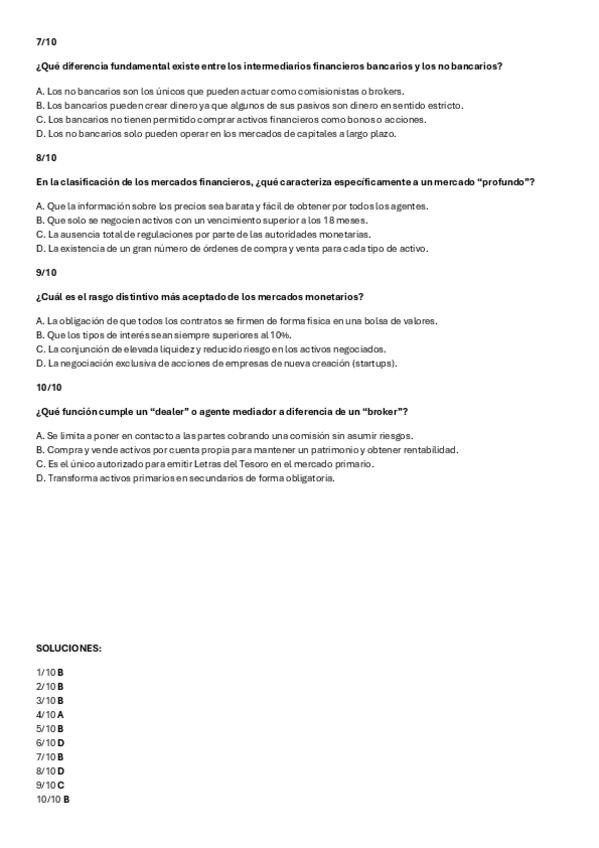 7/10

¿Qué diferencia fundamental existe entre los intermediarios financieros bancarios y los no bancarios?

A. Los no bancarios son los únicos que pueden actuar como comisionistas o brokers.
B. Los bancarios pueden crear dinero ya que algunos de sus pasivos son dinero en sentido estricto.
C. Los bancarios no tienen permitido comprar activos financieros como bonos o acciones.
D. Los no bancarios solo pueden operar en los mercados de capitales a largo plazo.

8/10

En la clasificación de los mercados financieros, ¿qué caracteriza específicamente a un mercado "profundo"?

A. Que la información sobre los precios sea barata y fácil de obtener por todos los agentes.
B. Que solo se negocien activos con un vencimiento superior a los 18 meses.
C. La ausencia total de regulaciones por parte de las autoridades monetarias.
D. La existencia de un gran número de órdenes de compra y venta para cada tipo de activo.

9/10

¿Cuál es el rasgo distintivo más aceptado de los mercados monetarios?

A. La obligación de que todos los contratos se firmen de forma física en una bolsa de valores.
B. Que los tipos de interés sean siempre superiores al 10%.
C. La conjunción de elevada liquidez y reducido riesgo en los activos negociados.
D. La negociación exclusiva de acciones de empresas de nueva creación (startups).

10/10

¿Qué función cumple un "dealer" o agente mediador a diferencia de un "broker"?

A. Se limita a poner en contacto a las partes cobrando una comisión sin asumir riesgos.
B. Compra y vende activos por cuenta propia para mantener un patrimonio y obtener rentabilidad.
C. Es el único autorizado para emitir Letras del Tesoro en el mercado primario.
D. Transforma activos primarios en secundarios de forma obligatoria.

SOLUCIONES:

1/10 B
2/10 B
3/10 B
4/10 A
5/10 B
6/10 D
7/10 B
8/10 D
9/10 C
10/10 B